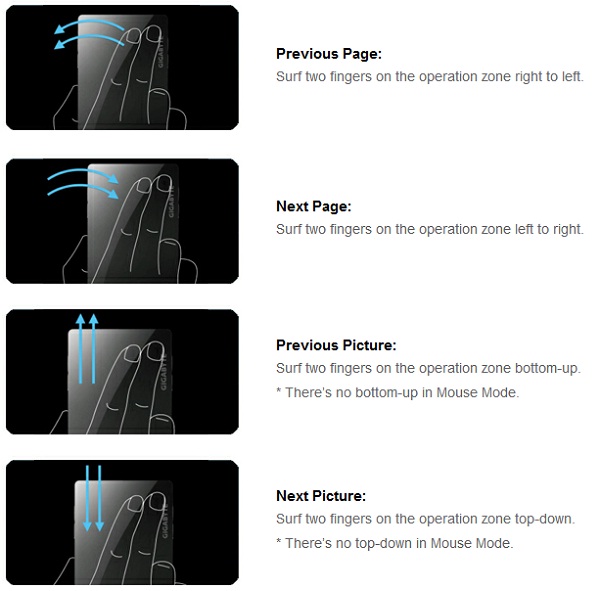 GIGABYTE

Previous Page:
Surf two fingers on the operation zone right to left.

GIGABYTE

Next Page:
Surf two fingers on the operation zone left to right.

GIGABYTE

Previous Picture:
Surf two fingers on the operation zone bottom-up.
* There's no bottom-up in Mouse Mode.

GIGABYTE

Next Picture:
Surf two fingers on the operation zone top-down.
* There's no top-down in Mouse Mode.